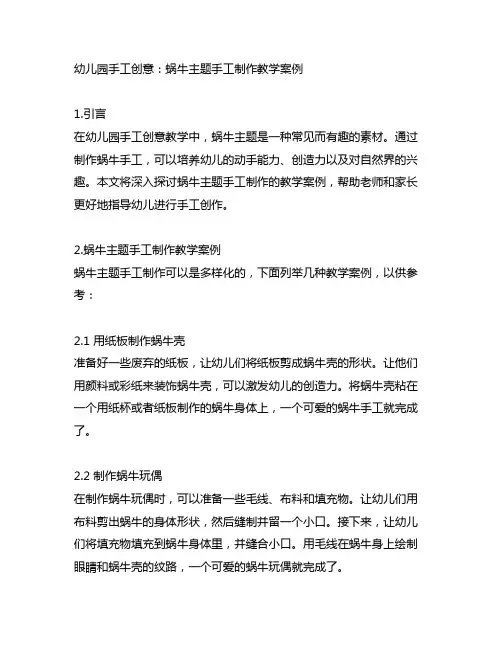 幼儿园手工创意：蜗牛主题手工制作教学案例

1.引言
在幼儿园手工创意教学中，蜗牛主题是一种常见而有趣的素材。通过制作蜗牛手工，可以培养幼儿的动手能力、创造力以及对自然界的兴趣。本文将深入探讨蜗牛主题手工制作的教学案例，帮助老师和家长更好地指导幼儿进行手工创作。

2.蜗牛主题手工制作教学案例
蜗牛主题手工制作可以是多样化的，下面列举几种教学案例，以供参考：

2.1 用纸板制作蜗牛壳
准备好一些废弃的纸板，让幼儿们将纸板剪成蜗牛壳的形状。让他们用颜料或彩纸来装饰蜗牛壳，可以激发幼儿的创造力。将蜗牛壳粘在一个用纸杯或者纸板制作的蜗牛身体上，一个可爱的蜗牛手工就完成了。

2.2 制作蜗牛玩偶
在制作蜗牛玩偶时，可以准备一些毛线、布料和填充物。让幼儿们用布料剪出蜗牛的身体形状，然后缝制并留一个小口。接下来，让幼儿们将填充物填充到蜗牛身体里，并缝合小口。用毛线在蜗牛身上绘制眼睛和蜗牛壳的纹路，一个可爱的蜗牛玩偶就完成了。